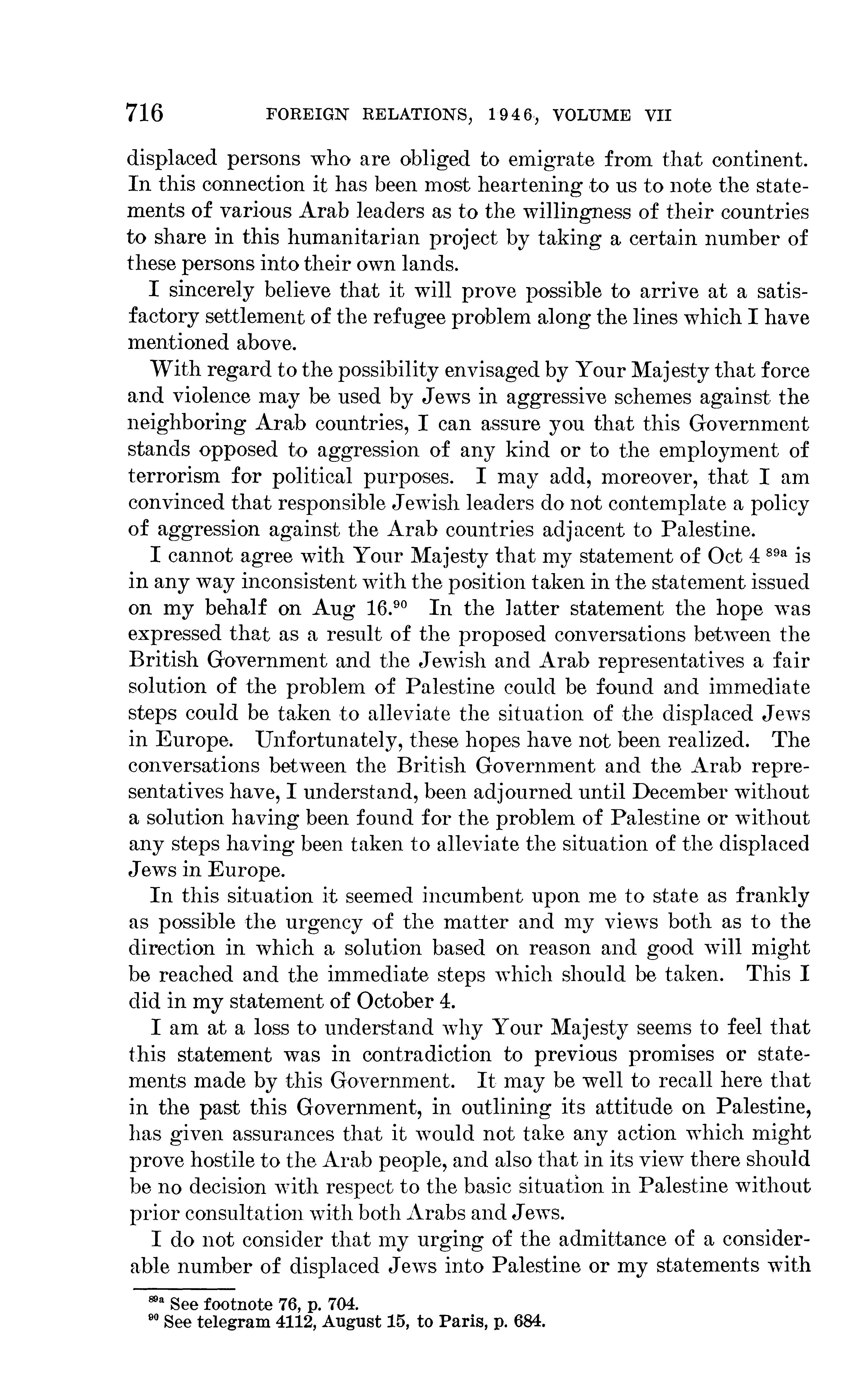 716 FOREIGN RELATIONS, 1946, VOLUME VII

displaced persons who are obliged to emigrate from that continent. In this connection it has been most heartening to us to note the statements of various Arab leaders as to the willingness of their countries to share in this humanitarian project by taking a certain number of these persons into their own lands.

I sincerely believe that it will prove possible to arrive at a satisfactory settlement of the refugee problem along the lines which I have mentioned above.

With regard to the possibility envisaged by Your Majesty that force and violence may be used by Jews in aggressive schemes against the neighboring Arab countries, I can assure you that this Government stands opposed to aggression of any kind or to the employment of terrorism for political purposes. I may add, moreover, that I am convinced that responsible Jewish leaders do not contemplate a policy of aggression against the Arab countries adjacent to Palestine.

I cannot agree with Your Majesty that my statement of Oct 4 $^{89a}$ is in any way inconsistent with the position taken in the statement issued on my behalf on Aug 16.$^{90}$ In the latter statement the hope was expressed that as a result of the proposed conversations between the British Government and the Jewish and Arab representatives a fair solution of the problem of Palestine could be found and immediate steps could be taken to alleviate the situation of the displaced Jews in Europe. Unfortunately, these hopes have not been realized. The conversations between the British Government and the Arab representatives have, I understand, been adjourned until December without a solution having been found for the problem of Palestine or without any steps having been taken to alleviate the situation of the displaced Jews in Europe.

In this situation it seemed incumbent upon me to state as frankly as possible the urgency of the matter and my views both as to the direction in which a solution based on reason and good will might be reached and the immediate steps which should be taken. This I did in my statement of October 4.

I am at a loss to understand why Your Majesty seems to feel that this statement was in contradiction to previous promises or statements made by this Government. It may be well to recall here that in the past this Government, in outlining its attitude on Palestine, has given assurances that it would not take any action which might prove hostile to the Arab people, and also that in its view there should be no decision with respect to the basic situation in Palestine without prior consultation with both Arabs and Jews.

I do not consider that my urging of the admittance of a considerable number of displaced Jews into Palestine or my statements with

$^{89a}$ See footnote 76, p. 704.
$^{90}$ See telegram 4112, August 15, to Paris, p. 684.